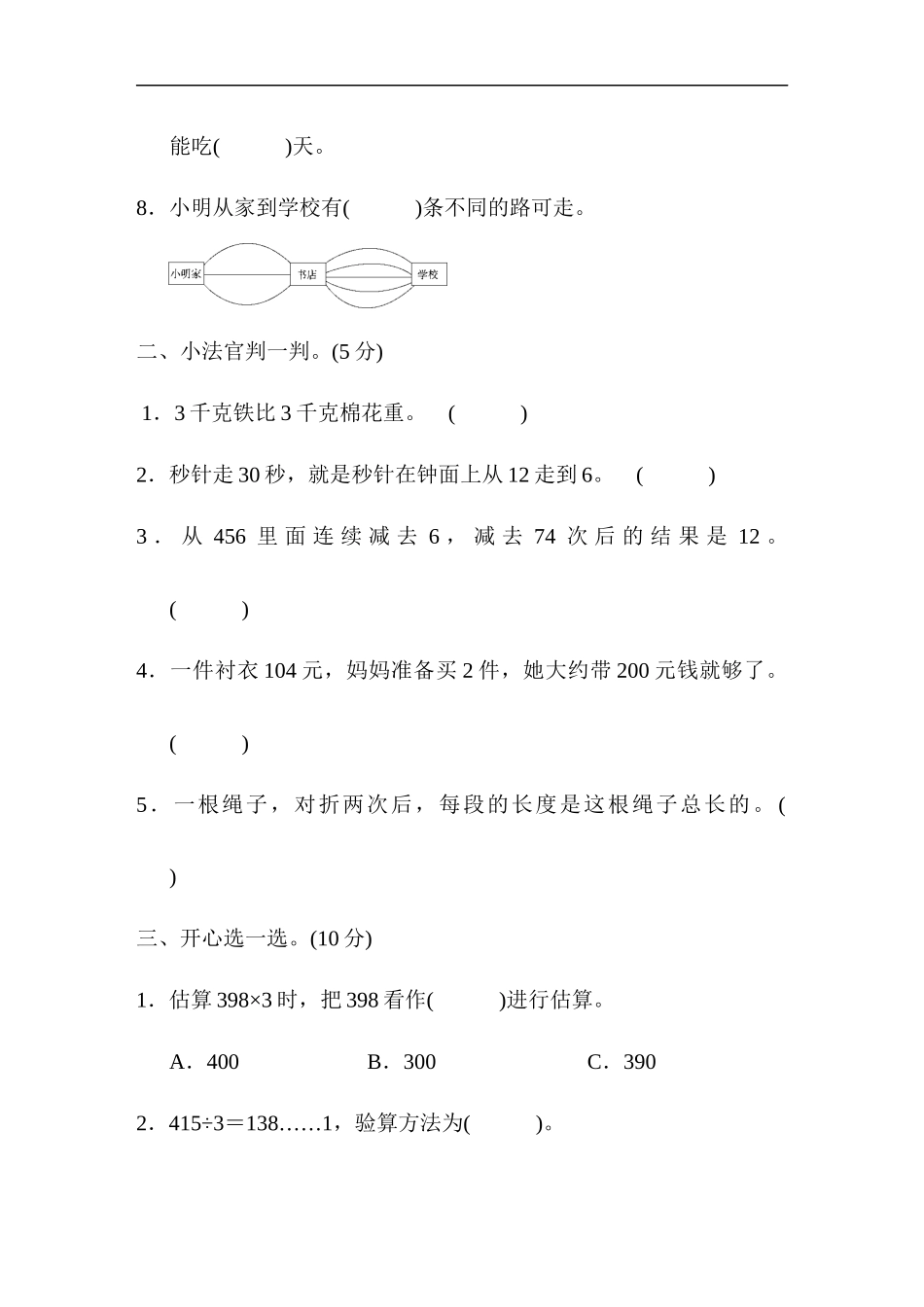 能吃(　　)天。

8．小明从家到学校有(　　)条不同的路可走。

小明家

书店

学校

二、小法官判一判。(5分)

1．3千克铁比3千克棉花重。　(　　)

2．秒针走30秒，就是秒针在钟面上从12走到6。　(　　)

3．从456里面连续减去6，减去74次后的结果是12。(　　)

4．一件衬衣104元，妈妈准备买2件，她大约带200元钱就够了。(　　)

5．一根绳子，对折两次后，每段的长度是这根绳子总长的。(　　)

三、开心选一选。(10分)

1．估算398×3时，把398看作(　　)进行估算。

A．400　B．300　C．390

2．415÷3＝138……1，验算方法为(　　)。